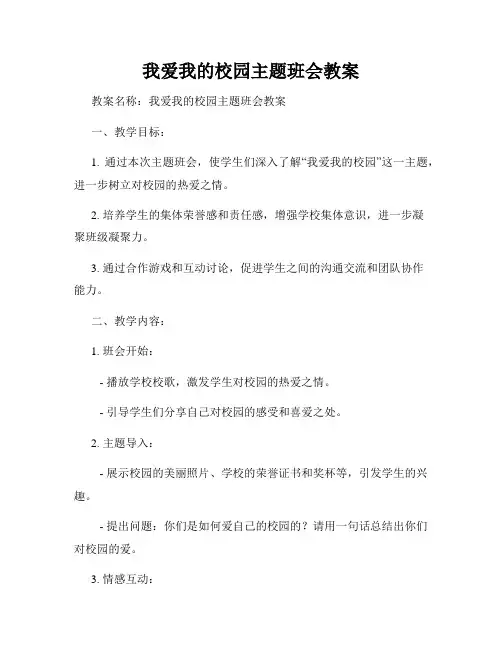 我爱我的校园主题班会教案

教案名称：我爱我的校园主题班会教案

一、教学目标：

1. 通过本次主题班会，使学生们深入了解“我爱我的校园”这一主题，进一步树立对校园的热爱之情。

2. 培养学生的集体荣誉感和责任感，增强学校集体意识，进一步凝聚班级凝聚力。

3. 通过合作游戏和互动讨论，促进学生之间的沟通交流和团队协作能力。

二、教学内容：

1. 班会开始：

- 播放学校校歌，激发学生对校园的热爱之情。

- 引导学生们分享自己对校园的感受和喜爱之处。

2. 主题导入：

- 展示校园的美丽照片、学校的荣誉证书和奖杯等，引发学生的兴趣。

- 提出问题：你们是如何爱自己的校园的？请用一句话总结出你们对校园的爱。

3. 情感互动：